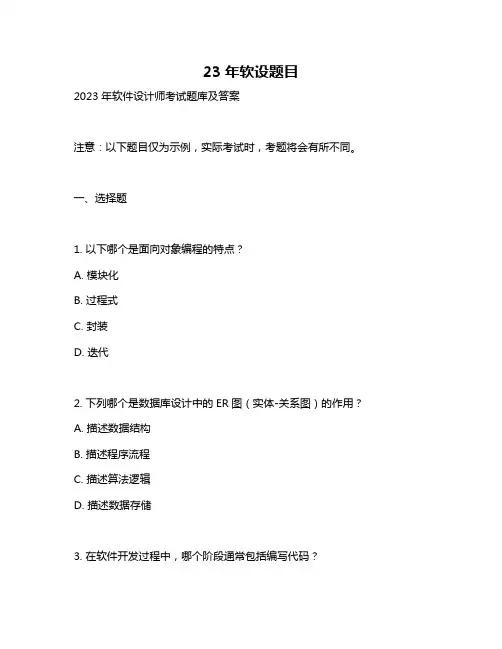 23 年软设题目

2023 年软件设计师考试题库及答案

注意：以下题目仅为示例，实际考试时，考题将会有所不同。

一、选择题

1. 以下哪个是面向对象编程的特点？

A. 模块化

B. 过程式

C. 封装

D. 迭代

2. 下列哪个是数据库设计中的 ER 图（实体-关系图）的作用？

A. 描述数据结构

B. 描述程序流程

C. 描述算法逻辑

D. 描述数据存储

3. 在软件开发过程中，哪个阶段通常包括编写代码？